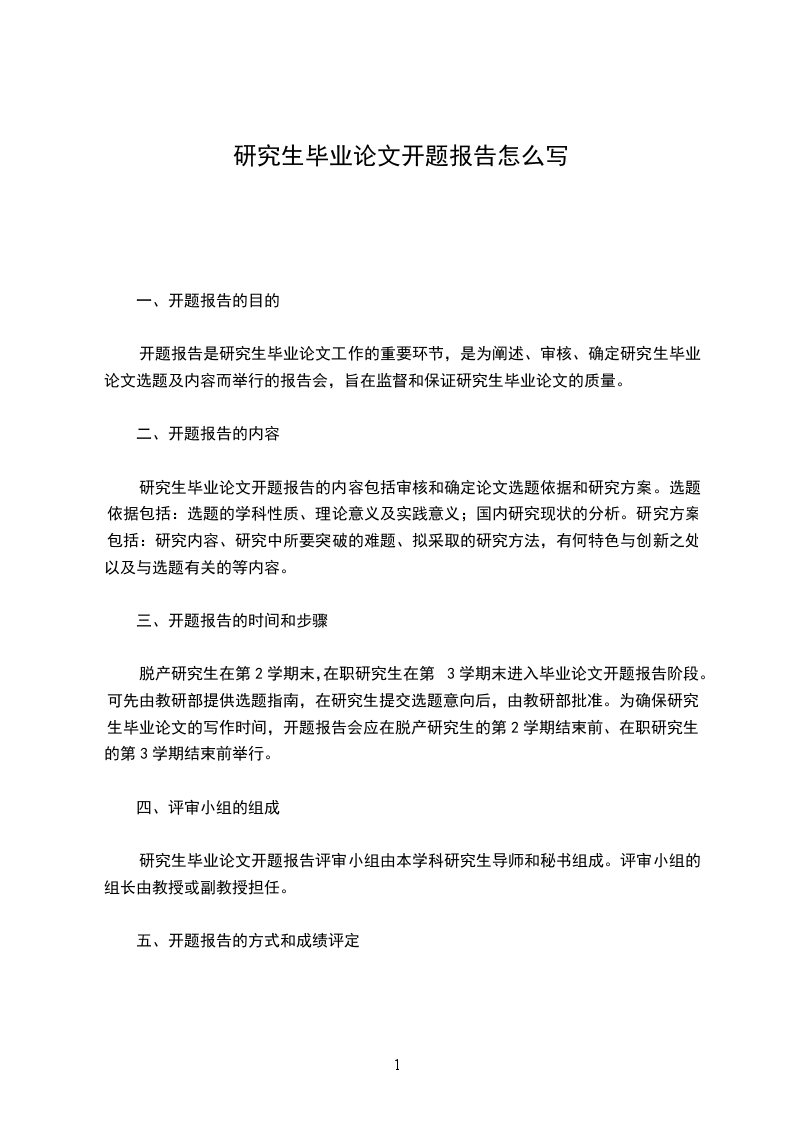 研究生毕业论文开题报告怎么写

一、开题报告的目的

开题报告是研究生毕业论文工作的重要环节，是为阐述、审核、确定研究生毕业论文选题及内容而举行的报告会，旨在监督和保证研究生毕业论文的质量。

二、开题报告的内容

研究生毕业论文开题报告的内容包括审核和确定论文选题依据和研究方案。选题依据包括：选题的学科性质、理论意义及实践意义；国内研究现状的分析。研究方案包括：研究内容、研究中所要突破的难题、拟采取的研究方法，有何特色与创新之处以及与选题有关的等内容。

三、开题报告的时间和步骤

脱产研究生在第 2 学期末,在职研究生在第 3 学期末进入毕业论文开题报告阶段。可先由教研部提供选题指南，在研究生提交选题意向后，由教研部批准。为确保研究生毕业论文的写作时间，开题报告会应在脱产研究生的第 2 学期结束前、在职研究生的第 3 学期结束前举行。

四、评审小组的组成

研究生毕业论文开题报告评审小组由本学科研究生导师和秘书组成。评审小组的组长由教授或副教授担任。

五、开题报告的方式和成绩评定

1